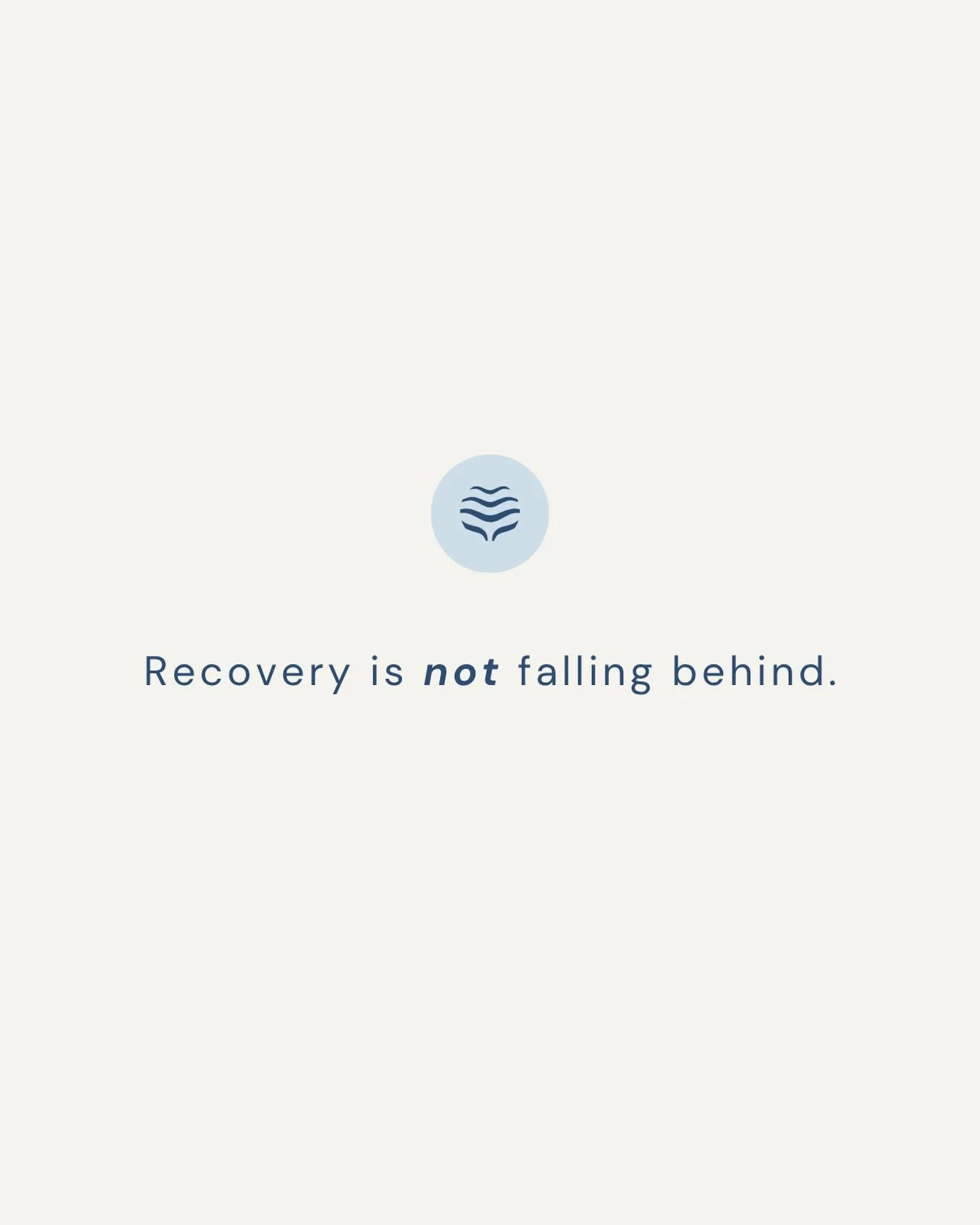 Recovery is not falling behind.